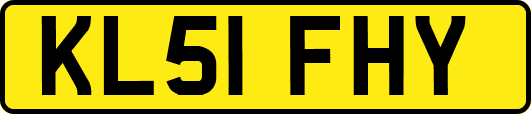 KL51 FHY